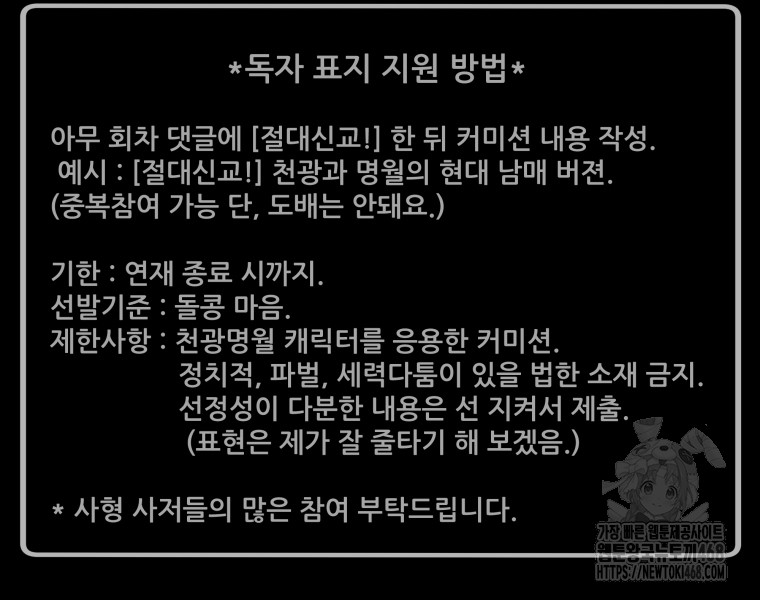 *독자 표지 지원 방법*

아무 회차 댓글에 [절대신교!] 한 뒤 커미션 내용 작성.
예시 : [절대신교!] 천광과 명월의 현대 남매 버젼.
(중복참여 가능 단, 도배는 안돼요.)

기한 : 연재 종료 시까지.
선발기준 : 돌콩 마음.
제한사항 : 천광명월 캐릭터를 응용한 커미션.
정치적, 파벌, 세력다툼이 있을 법한 소재 금지.
선정성이 다분한 내용은 선 지켜서 제출.
(표현은 제가 잘 줄타기 해 보겠음.)

* 사형 사저들의 많은 참여 부탁드립니다.

가장 빠른 웹툰제공사이트
웹툰왕국뉴토끼468
HTTPS://NEWTOKI468.COM